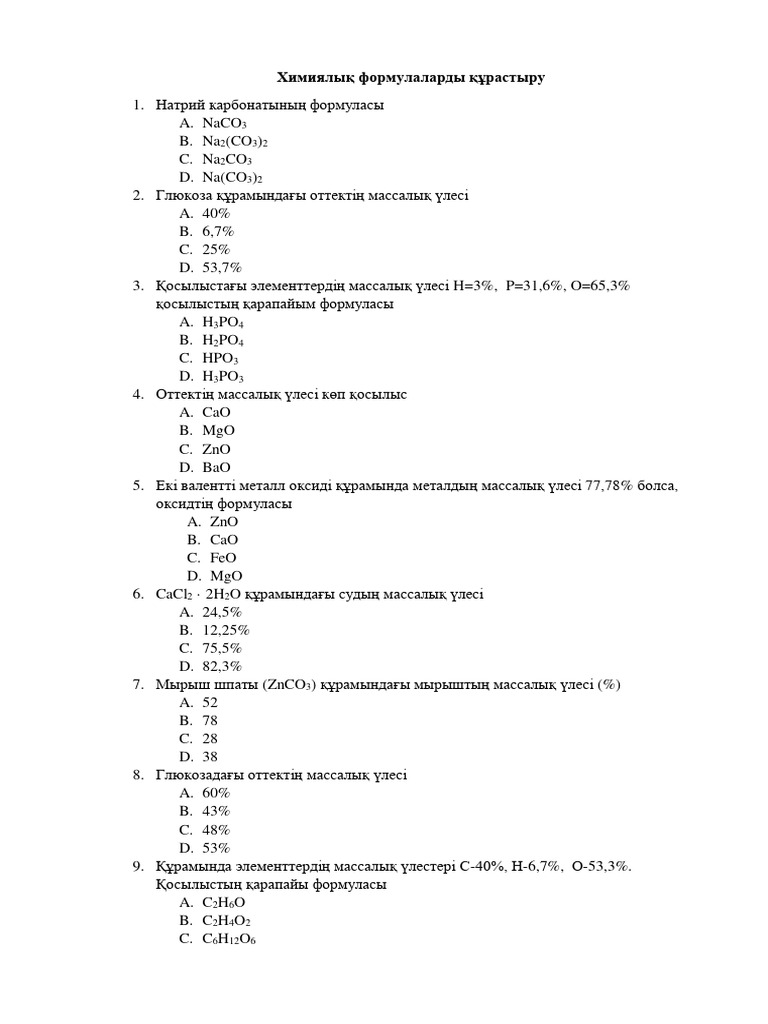 Химиялық формулаларды құрастыру

1. Натрий карбонатының формуласы
A. $NaCO_3$
B. $Na_2(CO_3)_2$
C. $Na_2CO_3$
D. $Na(CO_3)_2$
2. Глюкоза құрамындағы оттектің массалық үлесі
A. 40%
B. 6,7%
C. 25%
D. 53,7%
3. Қосылыстағы элементтердің массалық үлесі H=3%, P=31,6%, O=65,3% қосылыстың қарапайым формуласы
A. $H_3PO_4$
B. $H_2PO_4$
C. $HPO_3$
D. $H_3PO_3$
4. Оттектің массалық үлесі көп қосылыс
A. CaO
B. MgO
C. ZnO
D. BaO
5. Екі валентті металл оксиді құрамында металдың массалық үлесі 77,78% болса, оксидтің формуласы
A. ZnO
B. CaO
C. FeO
D. MgO
6. $CaCl_2 \cdot 2H_2O$ құрамындағы судың массалық үлесі
A. 24,5%
B. 12,25%
C. 75,5%
D. 82,3%
7. Мырыш шпаты ($ZnCO_3$) құрамындағы мырыштың массалық үлесі (%)
A. 52
B. 78
C. 28
D. 38
8. Глюкозадағы оттектің массалық үлесі
A. 60%
B. 43%
C. 48%
D. 53%
9. Құрамында элементтердің массалық үлестері C-40%, H-6,7%, O-53,3%. Қосылыстың қарапайы формуласы
A. $C_2H_6O$
B. $C_2H_4O_2$
C. $C_6H_{12}O_6$